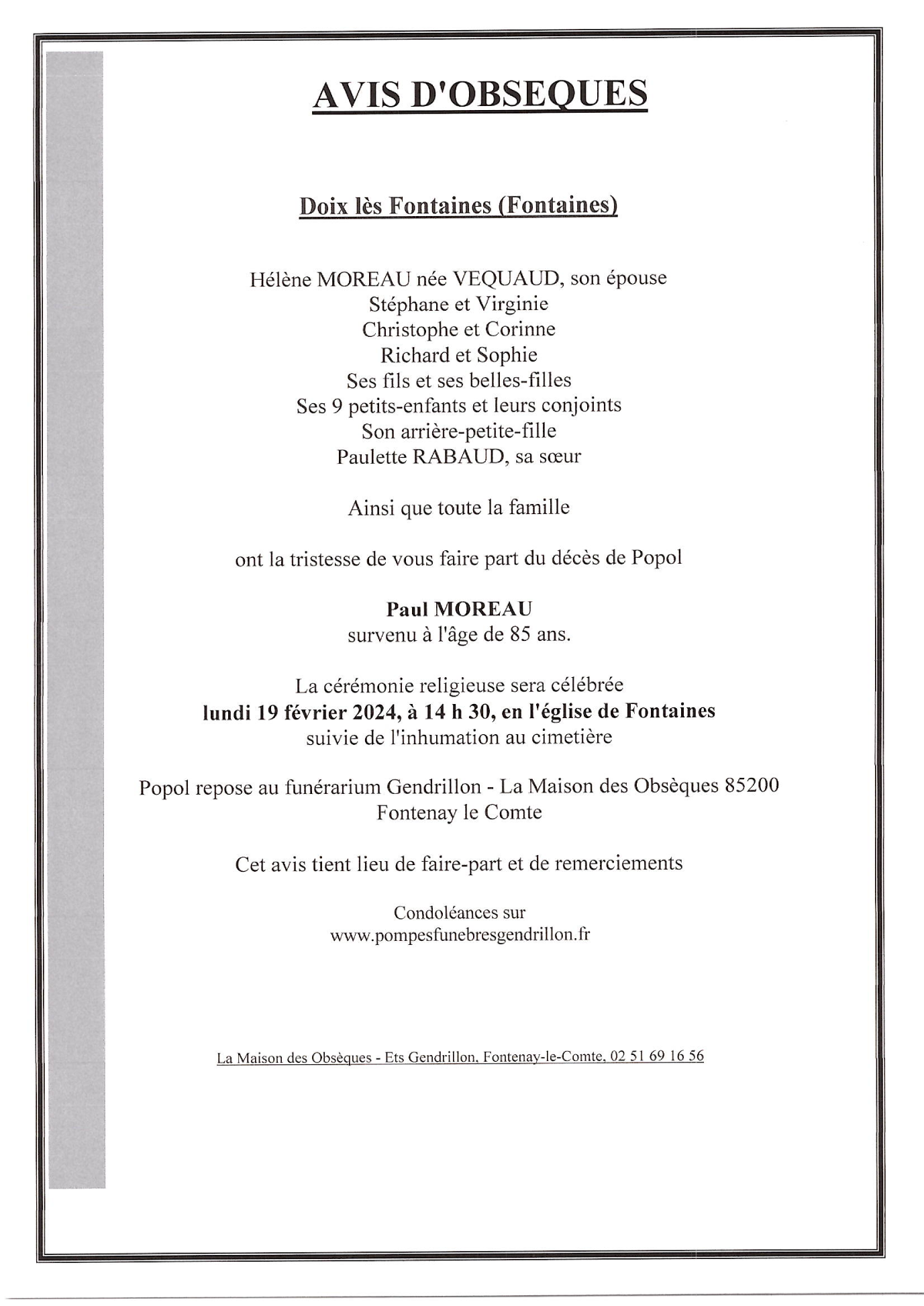 AVIS D'OBSEQUES

Doix lès Fontaines (Fontaines)

Hélène MOREAU née VEQUAUD, son épouse
Stéphane et Virginie
Christophe et Corinne
Richard et Sophie
Ses fils et ses belles-filles
Ses 9 petits-enfants et leurs conjoints
Son arrière-petite-fille
Paulette RABAUD, sa sœur

Ainsi que toute la famille

ont la tristesse de vous faire part du décès de Popol

Paul MOREAU
survenu à l'âge de 85 ans.

La cérémonie religieuse sera célébrée
lundi 19 février 2024, à 14 h 30, en l'église de Fontaines
suivie de l'inhumation au cimetière

Popol repose au funérarium Gendrillon - La Maison des Obsèques 85200 Fontenay le Comte

Cet avis tient lieu de faire-part et de remerciements

Condoléances sur
www.pompesfunebresgendrillon.fr

La Maison des Obsèques - Ets Gendrillon, Fontenay-le-Comte, 02 51 69 16 56